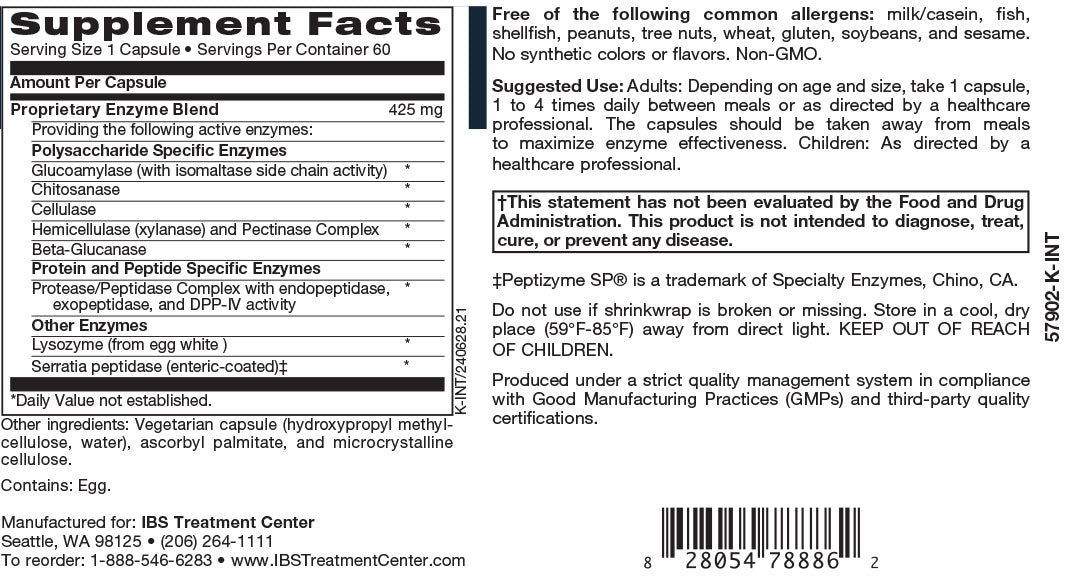 Supplement Facts
Serving Size 1 Capsule • Servings Per Container 60

| Amount Per Capsule | |
|---|---|
| Proprietary Enzyme Blend | 425 mg |
| Providing the following active enzymes: | |
| Polysaccharide Specific Enzymes | |
| Glucoamylase (with isomaltase side chain activity) | * |
| Chitosanase | * |
| Cellulase | * |
| Hemicellulase (xylanase) and Pectinase Complex | * |
| Beta-Glucanase | * |
| Protein and Peptide Specific Enzymes | |
| Protease/Peptidase Complex with endopeptidase, exopeptidase, and DPP-IV activity | * |
| Other Enzymes | |
| Lysozyme (from egg white ) | * |
| Serratia peptidase (enteric-coated)‡ | * |

*Daily Value not established.

K-INT/240628.21

Other ingredients: Vegetarian capsule (hydroxypropyl methylcellulose, water), ascorbyl palmitate, and microcrystalline cellulose.

Contains: Egg.

Manufactured for: IBS Treatment Center
Seattle, WA 98125 • (206) 264-1111
To reorder: 1-888-546-6283 • www.IBSTreatmentCenter.com

Free of the following common allergens: milk/casein, fish, shellfish, peanuts, tree nuts, wheat, gluten, soybeans, and sesame. No synthetic colors or flavors. Non-GMO.

Suggested Use: Adults: Depending on age and size, take 1 capsule, 1 to 4 times daily between meals or as directed by a healthcare professional. The capsules should be taken away from meals to maximize enzyme effectiveness. Children: As directed by a healthcare professional.

†This statement has not been evaluated by the Food and Drug Administration. This product is not intended to diagnose, treat, cure, or prevent any disease.

‡Peptizyme SP® is a trademark of Specialty Enzymes, Chino, CA.

Do not use if shrinkwrap is broken or missing. Store in a cool, dry place (59°F-85°F) away from direct light. KEEP OUT OF REACH OF CHILDREN.

Produced under a strict quality management system in compliance with Good Manufacturing Practices (GMPs) and third-party quality certifications.

57902-K-INT

8 28054 78886 2